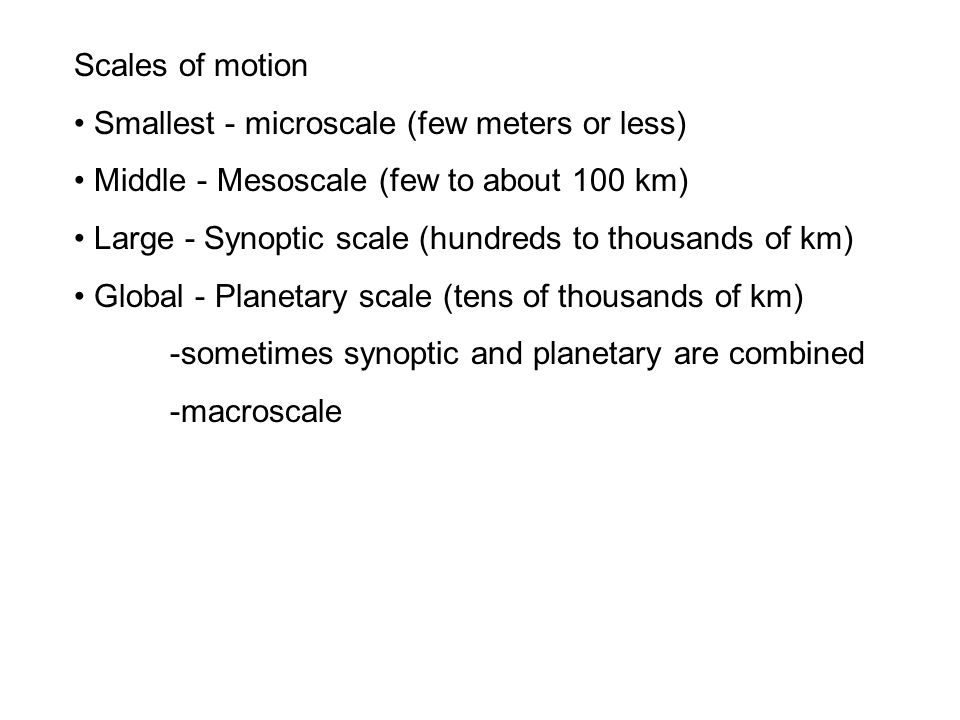 Scales of motion

• Smallest - microscale (few meters or less)

• Middle - Mesoscale (few to about 100 km)

• Large - Synoptic scale (hundreds to thousands of km)

• Global - Planetary scale (tens of thousands of km)

-sometimes synoptic and planetary are combined

-macroscale